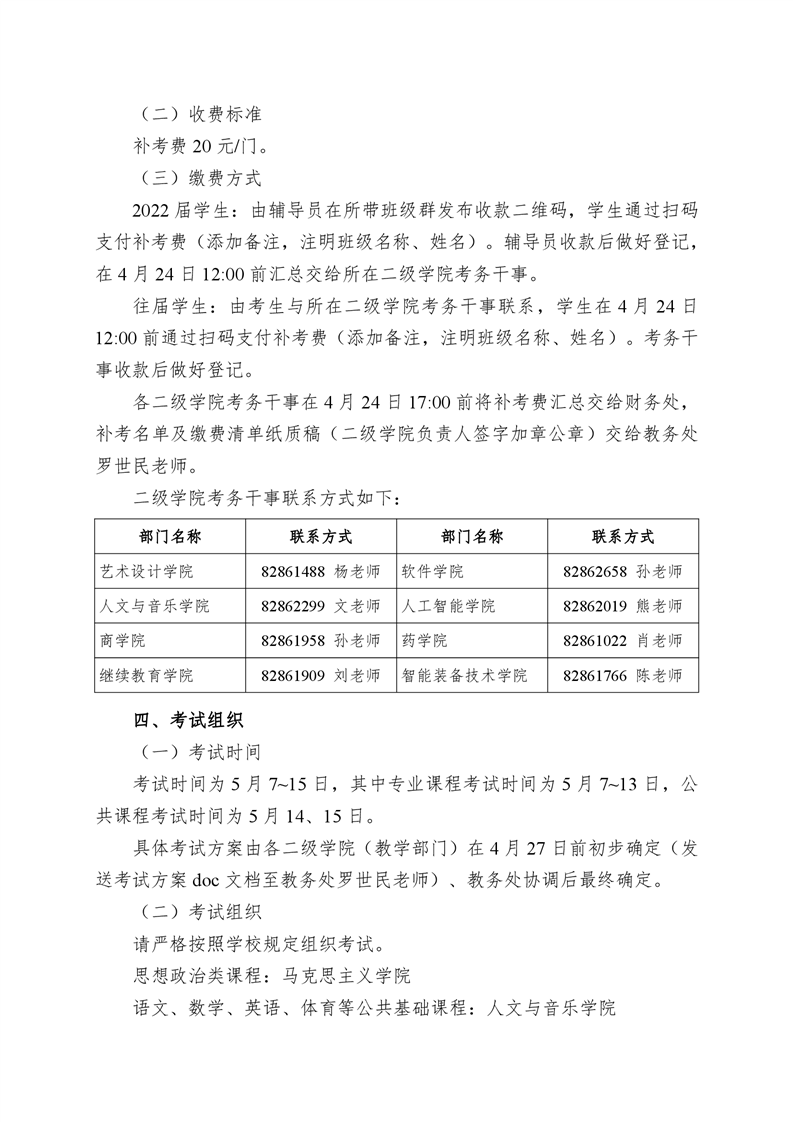 （二）收费标准

补考费 20 元/门。

（三）缴费方式

2022 届学生：由辅导员在所带班级群发布收款二维码，学生通过扫码支付补考费（添加备注，注明班级名称、姓名）。辅导员收款后做好登记，在 4 月 24 日 12:00 前汇总交给所在二级学院考务干事。

往届学生：由考生与所在二级学院考务干事联系，学生在 4 月 24 日 12:00 前通过扫码支付补考费（添加备注，注明班级名称、姓名）。考务干事收款后做好登记。

各二级学院考务干事在 4 月 24 日 17:00 前将补考费汇总交给财务处，补考名单及缴费清单纸质稿（二级学院负责人签字加章公章）交给教务处罗世民老师。

二级学院考务干事联系方式如下：

| 部门名称 | 联系方式 | 部门名称 | 联系方式 |
|---|---|---|---|
| 艺术设计学院 | 82861488 杨老师 | 软件学院 | 82862658 孙老师 |
| 人文与音乐学院 | 82862299 文老师 | 人工智能学院 | 82862019 熊老师 |
| 商学院 | 82861958 孙老师 | 药学院 | 82861022 肖老师 |
| 继续教育学院 | 82861909 刘老师 | 智能装备技术学院 | 82861766 陈老师 |

四、考试组织

（一）考试时间

考试时间为 5 月 7~15 日，其中专业课程考试时间为 5 月 7~13 日，公共课程考试时间为 5 月 14、15 日。

具体考试方案由各二级学院（教学部门）在 4 月 27 日前初步确定（发送考试方案 doc 文档至教务处罗世民老师）、教务处协调后最终确定。

（二）考试组织

请严格按照学校规定组织考试。

思想政治类课程：马克思主义学院

语文、数学、英语、体育等公共基础课程：人文与音乐学院